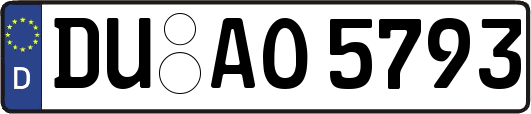 D
DU AO 5793